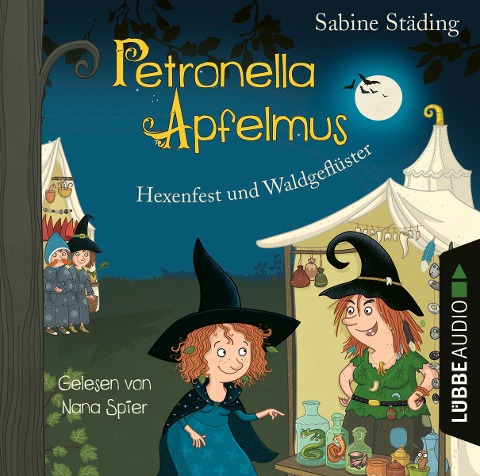 Sabine Städing

Petronella Apfelmus

Hexenfest und Waldgeflüster

Gelesen von Nana Spier

LÜBBE AUDIO